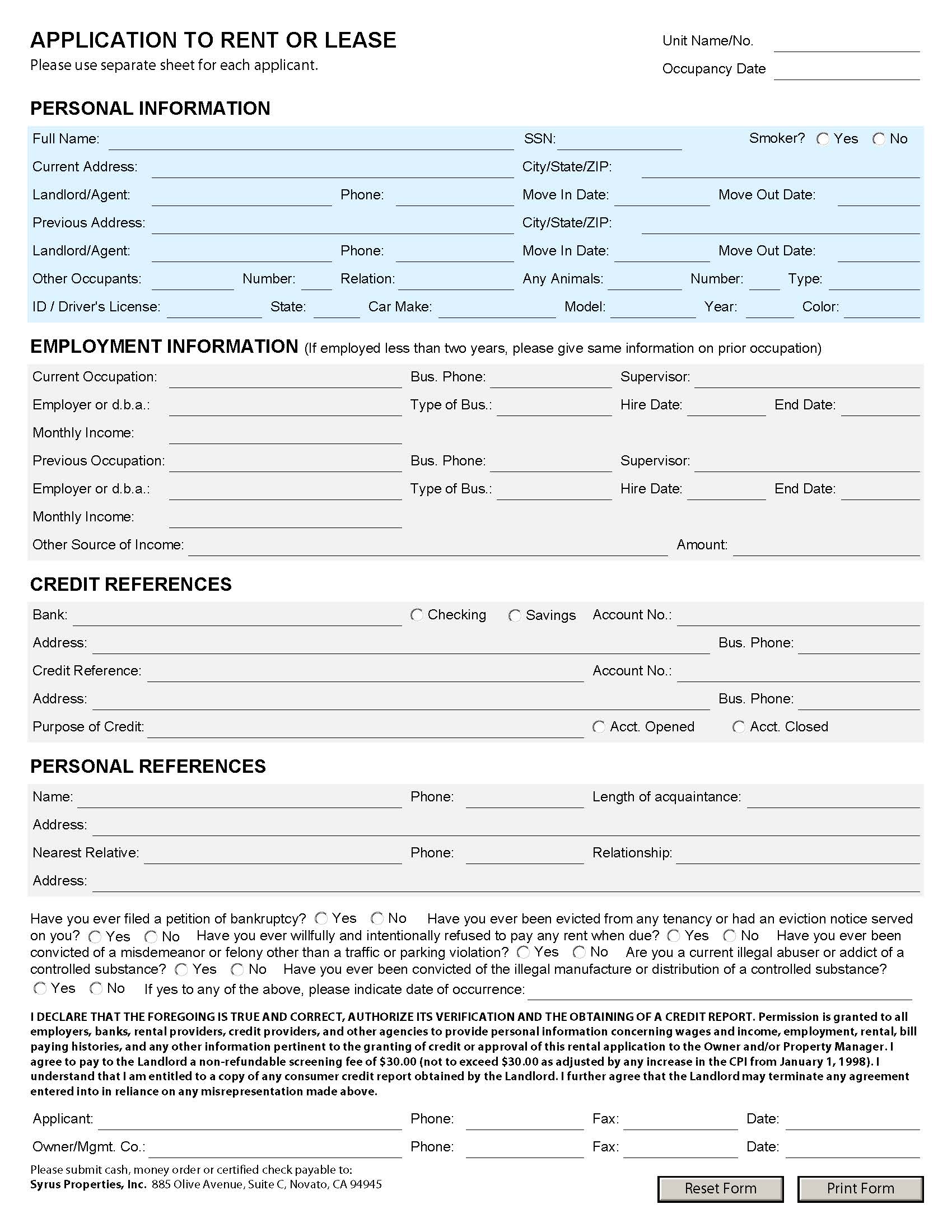 APPLICATION TO RENT OR LEASE
Please use separate sheet for each applicant.

Unit Name/No.
Occupancy Date

PERSONAL INFORMATION

Full Name: SSN: Smoker? Yes No
Current Address: City/State/ZIP:
Landlord/Agent: Phone: Move In Date: Move Out Date:
Previous Address: City/State/ZIP:
Landlord/Agent: Phone: Move In Date: Move Out Date:
Other Occupants: Number: Relation: Any Animals: Number: Type:
ID / Driver's License: State: Car Make: Model: Year: Color:

EMPLOYMENT INFORMATION (If employed less than two years, please give same information on prior occupation)

Current Occupation: Bus. Phone: Supervisor:
Employer or d.b.a.: Type of Bus.: Hire Date: End Date:
Monthly Income:
Previous Occupation: Bus. Phone: Supervisor:
Employer or d.b.a.: Type of Bus.: Hire Date: End Date:
Monthly Income:
Other Source of Income: Amount:

CREDIT REFERENCES

Bank: Checking Savings Account No.:
Address: Bus. Phone:
Credit Reference: Account No.:
Address: Bus. Phone:
Purpose of Credit: Acct. Opened Acct. Closed

PERSONAL REFERENCES

Name: Phone: Length of acquaintance:
Address:
Nearest Relative: Phone: Relationship:
Address:

Have you ever filed a petition of bankruptcy? Yes No Have you ever been evicted from any tenancy or had an eviction notice served on you? Yes No Have you ever willfully and intentionally refused to pay any rent when due? Yes No Have you ever been convicted of a misdemeanor or felony other than a traffic or parking violation? Yes No Are you a current illegal abuser or addict of a controlled substance? Yes No Have you ever been convicted of the illegal manufacture or distribution of a controlled substance? Yes No If yes to any of the above, please indicate date of occurrence:

I DECLARE THAT THE FOREGOING IS TRUE AND CORRECT, AUTHORIZE ITS VERIFICATION AND THE OBTAINING OF A CREDIT REPORT. Permission is granted to all employers, banks, rental providers, credit providers, and other agencies to provide personal information concerning wages and income, employment, rental, bill paying histories, and any other information pertinent to the granting of credit or approval of this rental application to the Owner and/or Property Manager. I agree to pay to the Landlord a non-refundable screening fee of $30.00 (not to exceed $30.00 as adjusted by any increase in the CPI from January 1, 1998). I understand that I am entitled to a copy of any consumer credit report obtained by the Landlord. I further agree that the Landlord may terminate any agreement entered into in reliance on any misrepresentation made above.

Applicant: Phone: Fax: Date:
Owner/Mgmt. Co.: Phone: Fax: Date:

Please submit cash, money order or certified check payable to:
Syrus Properties, Inc. 885 Olive Avenue, Suite C, Novato, CA 94945

Reset Form Print Form